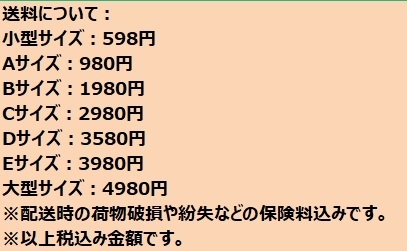 送料について：
小型サイズ：598円
Aサイズ：980円
Bサイズ：1980円
Cサイズ：2980円
Dサイズ：3580円
Eサイズ：3980円
大型サイズ：4980円
※配送時の荷物破損や紛失などの保険料込みです。
※以上税込み金額です。